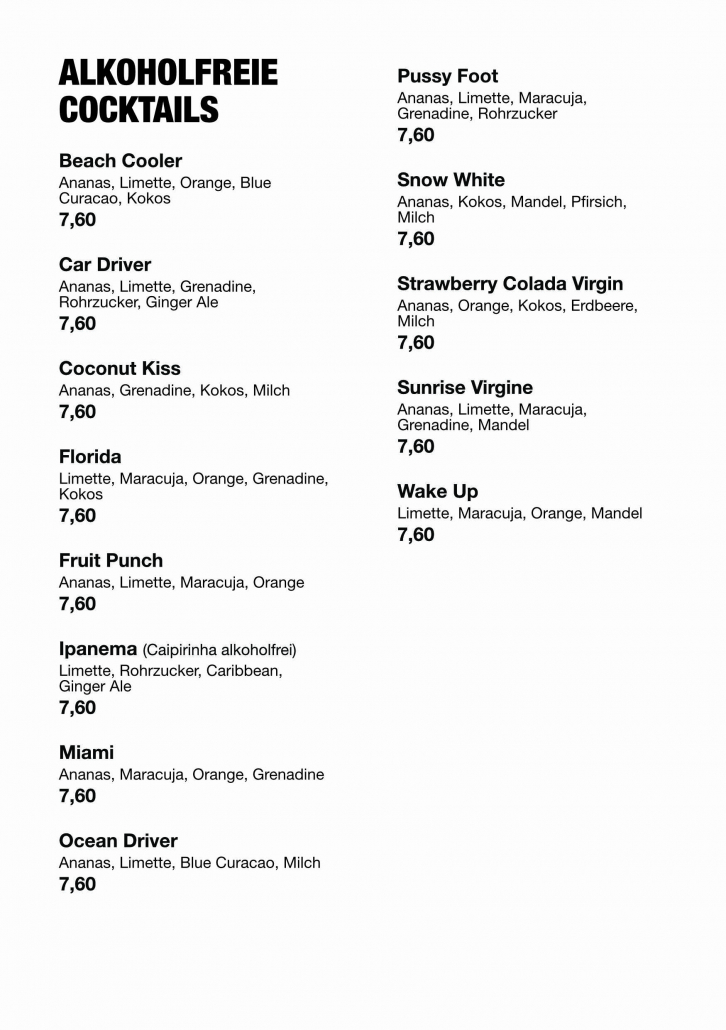 ALKOHOLFREIE COCKTAILS

Beach Cooler
Ananas, Limette, Orange, Blue Curacao, Kokos
7,60

Car Driver
Ananas, Limette, Grenadine, Rohrzucker, Ginger Ale
7,60

Coconut Kiss
Ananas, Grenadine, Kokos, Milch
7,60

Florida
Limette, Maracuja, Orange, Grenadine, Kokos
7,60

Fruit Punch
Ananas, Limette, Maracuja, Orange
7,60

Ipanema (Caipirinha alkoholfrei)
Limette, Rohrzucker, Caribbean, Ginger Ale
7,60

Miami
Ananas, Maracuja, Orange, Grenadine
7,60

Ocean Driver
Ananas, Limette, Blue Curacao, Milch
7,60

Pussy Foot
Ananas, Limette, Maracuja, Grenadine, Rohrzucker
7,60

Snow White
Ananas, Kokos, Mandel, Pfirsich, Milch
7,60

Strawberry Colada Virgin
Ananas, Orange, Kokos, Erdbeere, Milch
7,60

Sunrise Virgine
Ananas, Limette, Maracuja, Grenadine, Mandel
7,60

Wake Up
Limette, Maracuja, Orange, Mandel
7,60